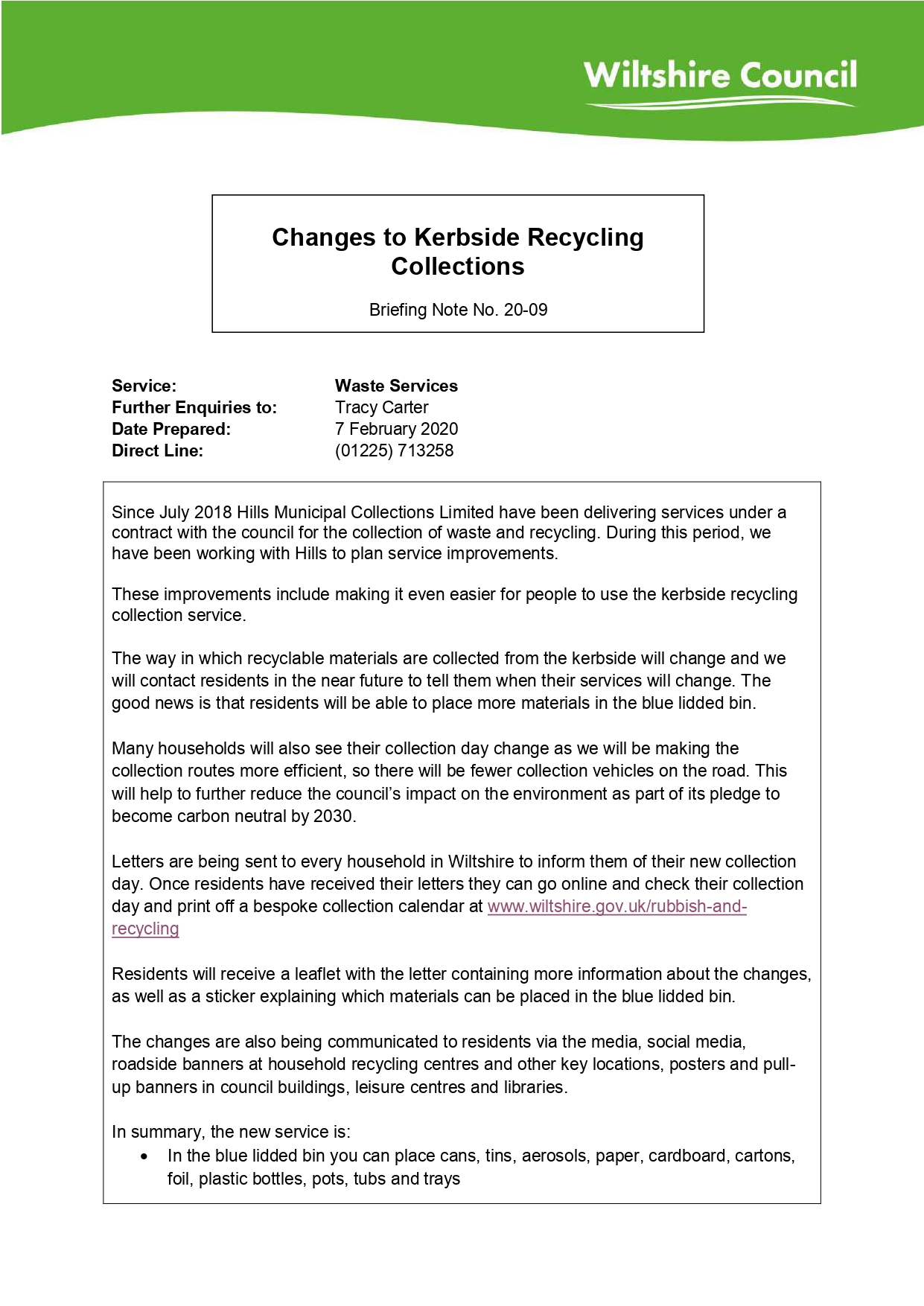 Wiltshire Council

Changes to Kerbside Recycling Collections

Briefing Note No. 20-09

Service: Waste Services
Further Enquiries to: Tracy Carter
Date Prepared: 7 February 2020
Direct Line: (01225) 713258

Since July 2018 Hills Municipal Collections Limited have been delivering services under a contract with the council for the collection of waste and recycling. During this period, we have been working with Hills to plan service improvements.

These improvements include making it even easier for people to use the kerbside recycling collection service.

The way in which recyclable materials are collected from the kerbside will change and we will contact residents in the near future to tell them when their services will change. The good news is that residents will be able to place more materials in the blue lidded bin.

Many households will also see their collection day change as we will be making the collection routes more efficient, so there will be fewer collection vehicles on the road. This will help to further reduce the council's impact on the environment as part of its pledge to become carbon neutral by 2030.

Letters are being sent to every household in Wiltshire to inform them of their new collection day. Once residents have received their letters they can go online and check their collection day and print off a bespoke collection calendar at www.wiltshire.gov.uk/rubbish-and-recycling

Residents will receive a leaflet with the letter containing more information about the changes, as well as a sticker explaining which materials can be placed in the blue lidded bin.

The changes are also being communicated to residents via the media, social media, roadside banners at household recycling centres and other key locations, posters and pull-up banners in council buildings, leisure centres and libraries.

In summary, the new service is:
• In the blue lidded bin you can place cans, tins, aerosols, paper, cardboard, cartons, foil, plastic bottles, pots, tubs and trays